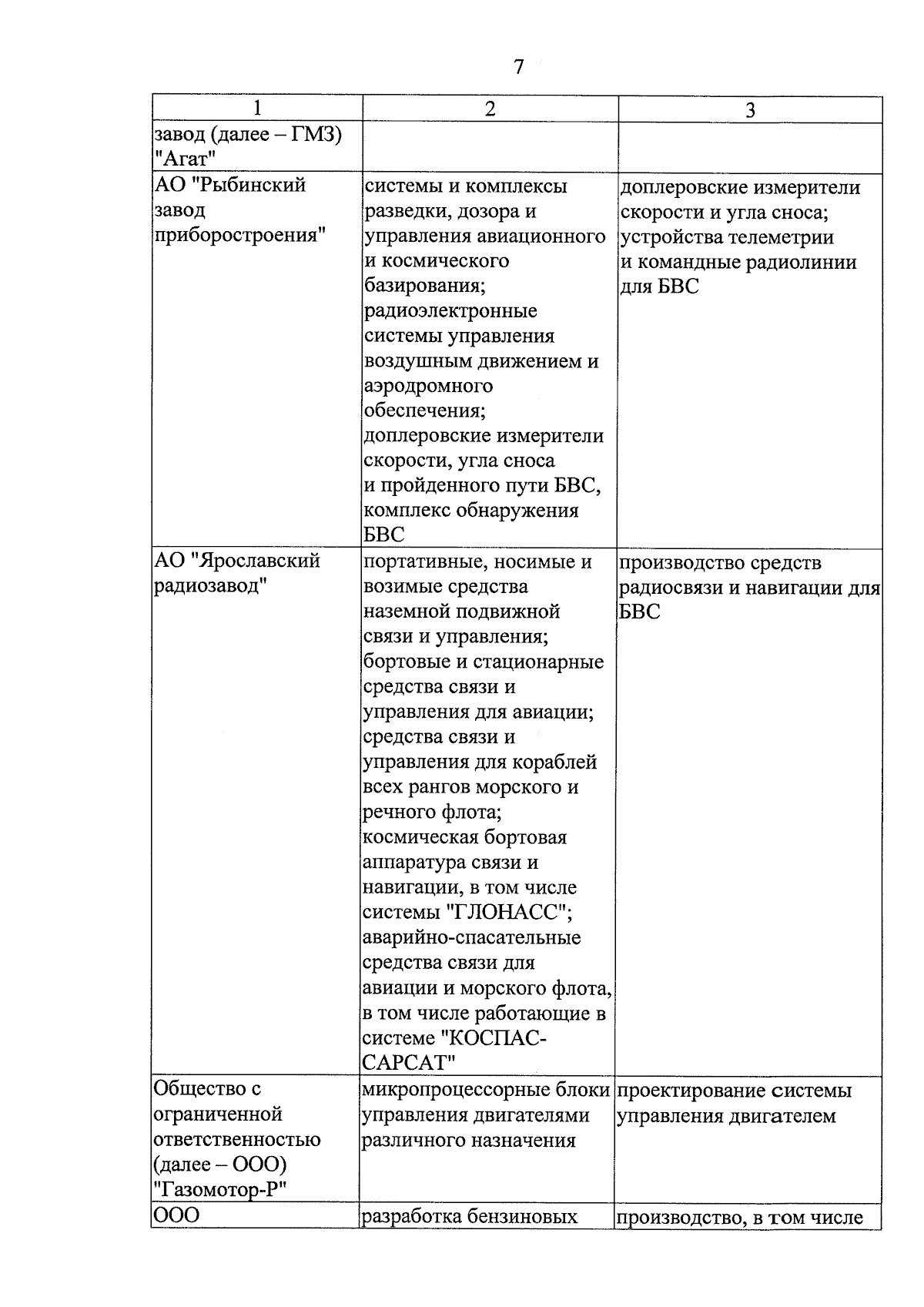 7

| 1 | 2 | 3 |
|---|---|---|
| завод (далее – ГМЗ) "Агат" | | |
| АО "Рыбинский завод приборостроения" | системы и комплексы разведки, дозора и управления авиационного и космического базирования; радиоэлектронные системы управления воздушным движением и аэродромного обеспечения; доплеровские измерители скорости, угла сноса и пройденного пути БВС, комплекс обнаружения БВС | доплеровские измерители скорости и угла сноса; устройства телеметрии и командные радиолинии для БВС |
| АО "Ярославский радиозавод" | портативные, носимые и возимые средства наземной подвижной связи и управления; бортовые и стационарные средства связи и управления для авиации; средства связи и управления для кораблей всех рангов морского и речного флота; космическая бортовая аппаратура связи и навигации, в том числе системы "ГЛОНАСС"; аварийно-спасательные средства связи для авиации и морского флота, в том числе работающие в системе "КОСПАС-САРСАТ" | производство средств радиосвязи и навигации для БВС |
| Общество с ограниченной ответственностью (далее – ООО) "Газомотор-Р" | микропроцессорные блоки управления двигателями различного назначения | проектирование системы управления двигателем |
| ООО | разработка бензиновых | производство, в том числе |